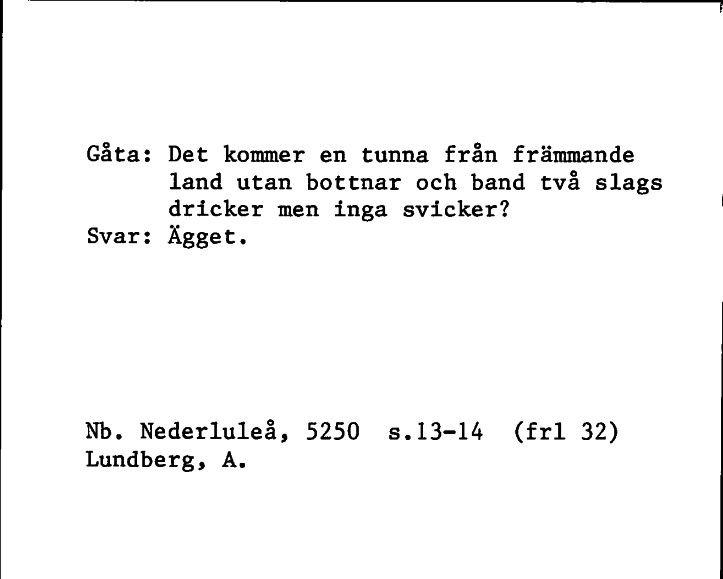 Gåta: Det kommer en tunna från främmande land utan bottnar och band två slags dricker men inga svicker?
Svar: Ägget.

Nb. Nederluleå, 5250 s.13-14 (frl 32)
Lundberg, A.